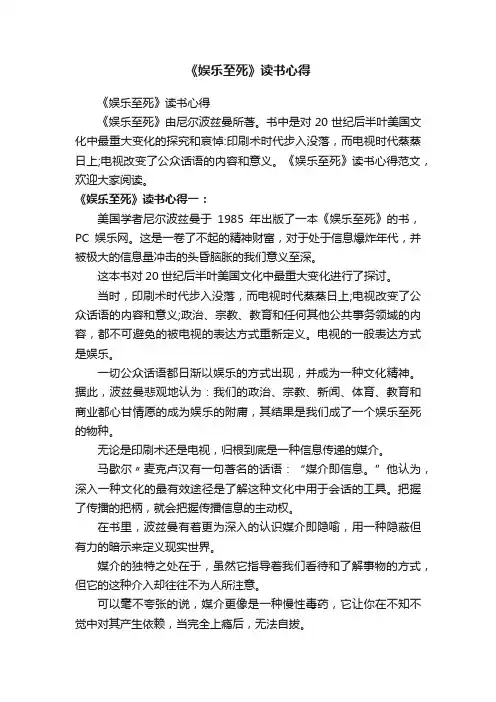 《娱乐至死》读书心得

《娱乐至死》读书心得

《娱乐至死》由尼尔波兹曼所著。书中是对 20 世纪后半叶美国文化中最重大变化的探究和哀悼:印刷术时代步入没落，而电视时代蒸蒸日上;电视改变了公众话语的内容和意义。《娱乐至死》读书心得范文，欢迎大家阅读。

《娱乐至死》读书心得一：

美国学者尼尔波兹曼于 1985 年出版了一本《娱乐至死》的书，PC 娱乐网。这是一卷了不起的精神财富，对于处于信息爆炸年代，并被极大的信息量冲击的头昏脑胀的我们意义至深。

这本书对 20 世纪后半叶美国文化中最重大变化进行了探讨。

当时，印刷术时代步入没落，而电视时代蒸蒸日上;电视改变了公众话语的内容和意义;政治、宗教、教育和任何其他公共事务领域的内容，都不可避免的被电视的表达方式重新定义。电视的一般表达方式是娱乐。

一切公众话语都日渐以娱乐的方式出现，并成为一种文化精神。据此，波兹曼悲观地认为：我们的政治、宗教、新闻、体育、教育和商业都心甘情愿的成为娱乐的附庸，其结果是我们成了一个娱乐至死的物种。

无论是印刷术还是电视，归根到底是一种信息传递的媒介。

马歇尔〃麦克卢汉有一句著名的话语：“媒介即信息。”他认为，深入一种文化的最有效途径是了解这种文化中用于会话的工具。把握了传播的把柄，就会把握传播信息的主动权。

在书里，波兹曼有着更为深入的认识媒介即隐喻，用一种隐蔽但有力的暗示来定义现实世界。

媒介的独特之处在于，虽然它指导着我们看待和了解事物的方式，但它的这种介入却往往不为人所注意。

可以毫不夸张的说，媒介更像是一种慢性毒药，它让你在不知不觉中对其产生依赖，当完全上瘾后，无法自拔。